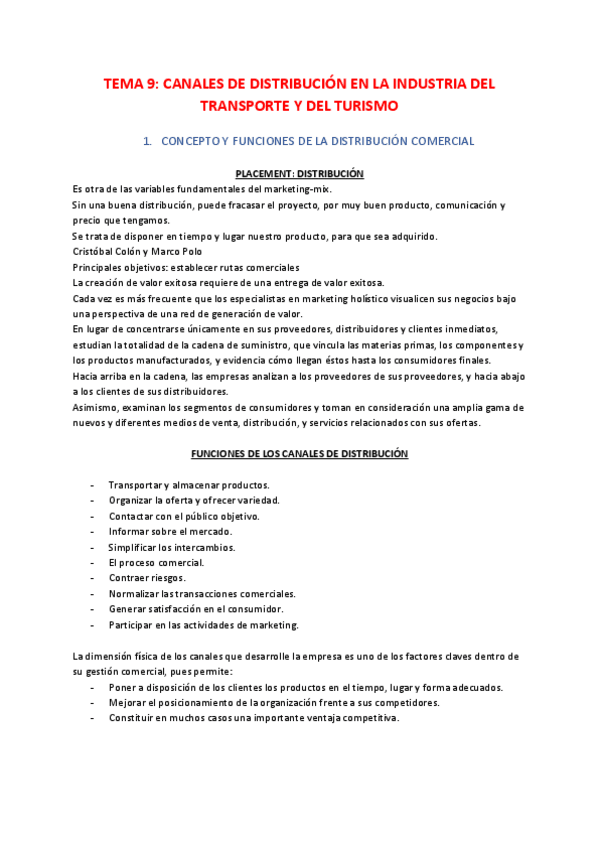 TEMA 9: CANALES DE DISTRIBUCIÓN EN LA INDUSTRIA DEL TRANSPORTE Y DEL TURISMO

1. CONCEPTO Y FUNCIONES DE LA DISTRIBUCIÓN COMERCIAL

PLACEMENT: DISTRIBUCIÓN

Es otra de las variables fundamentales del marketing-mix.
Sin una buena distribución, puede fracasar el proyecto, por muy buen producto, comunicación y precio que tengamos.
Se trata de disponer en tiempo y lugar nuestro producto, para que sea adquirido.
Cristóbal Colón y Marco Polo
Principales objetivos: establecer rutas comerciales
La creación de valor exitosa requiere de una entrega de valor exitosa.
Cada vez es más frecuente que los especialistas en marketing holístico visualicen sus negocios bajo una perspectiva de una red de generación de valor.
En lugar de concentrarse únicamente en sus proveedores, distribuidores y clientes inmediatos, estudian la totalidad de la cadena de suministro, que vincula las materias primas, los componentes y los productos manufacturados, y evidencia cómo llegan éstos hasta los consumidores finales.
Hacia arriba en la cadena, las empresas analizan a los proveedores de sus proveedores, y hacia abajo a los clientes de sus distribuidores.
Asimismo, examinan los segmentos de consumidores y toman en consideración una amplia gama de nuevos y diferentes medios de venta, distribución, y servicios relacionados con sus ofertas.

FUNCIONES DE LOS CANALES DE DISTRIBUCIÓN

- Transportar y almacenar productos.
- Organizar la oferta y ofrecer variedad.
- Contactar con el público objetivo.
- Informar sobre el mercado.
- Simplificar los intercambios.
- El proceso comercial.
- Contraer riesgos.
- Normalizar las transacciones comerciales.
- Generar satisfacción en el consumidor.
- Participar en las actividades de marketing.

La dimensión física de los canales que desarrolle la empresa es uno de los factores claves dentro de su gestión comercial, pues permite:
- Poner a disposición de los clientes los productos en el tiempo, lugar y forma adecuados.
- Mejorar el posicionamiento de la organización frente a sus competidores.
- Constituir en muchos casos una importante ventaja competitiva.